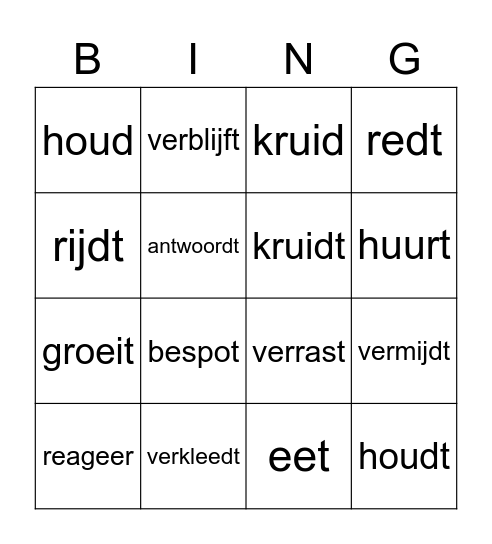 | B | I | N | G |
|---|---|---|---|
| houd | verblijft | kruid | redt |
| rijdt | antwoordt | kruidt | huurt |
| groeit | bespot | verrast | vermijdt |
| reageer | verkleedt | eet | houdt |